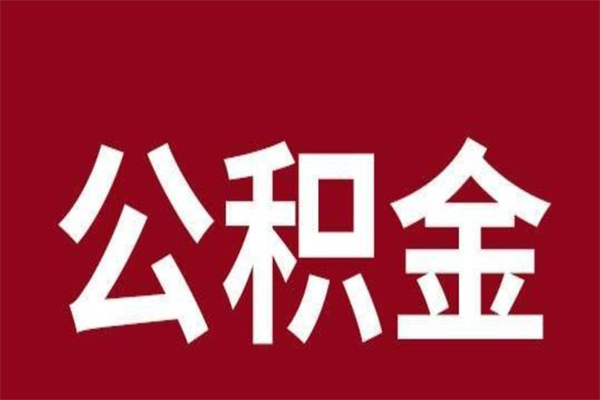 公积金